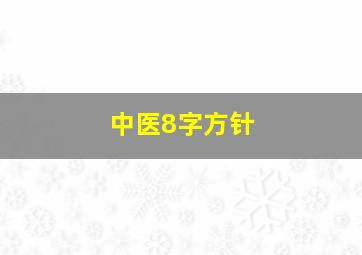 中医8字方针